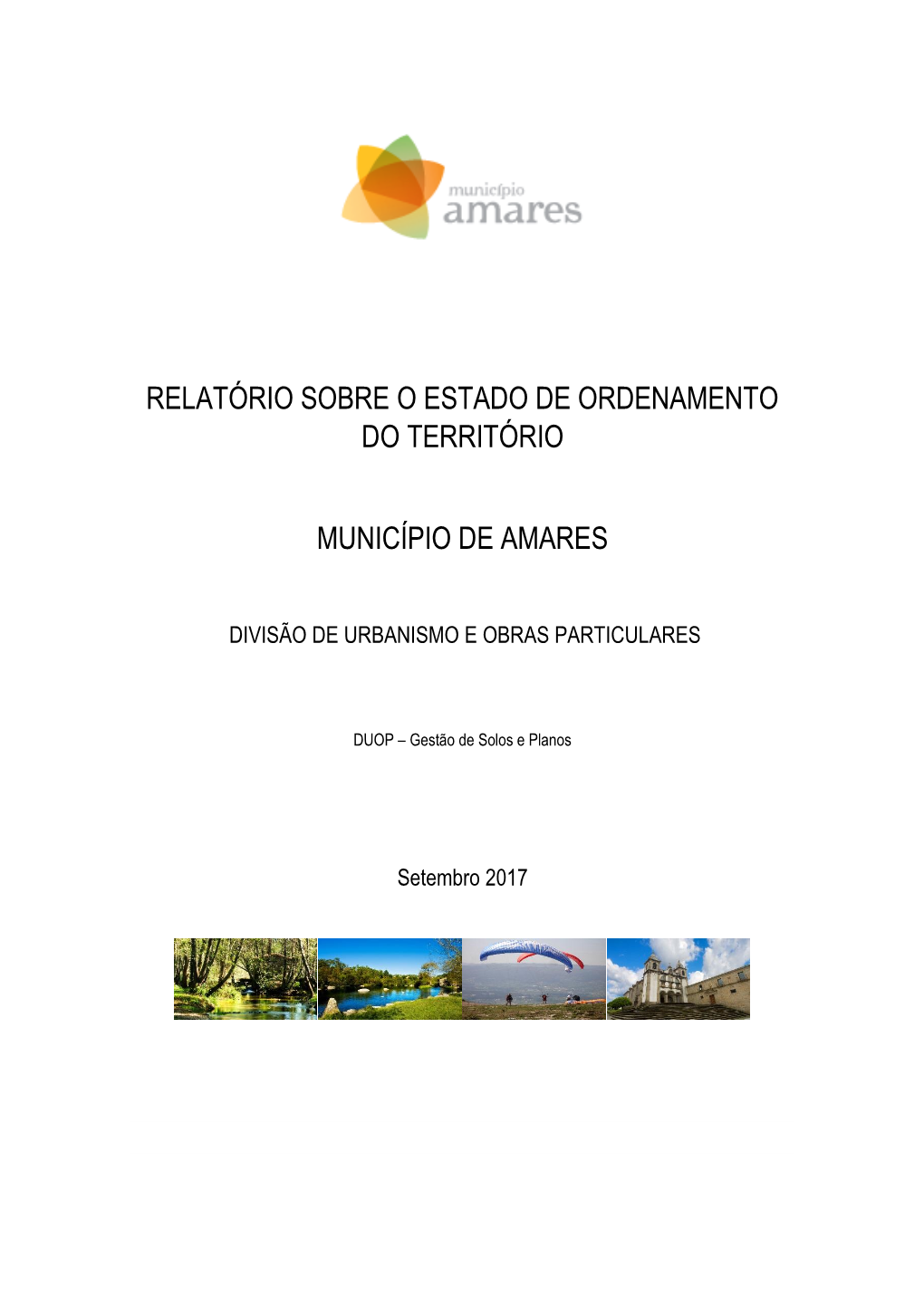 município
amares

RELATÓRIO SOBRE O ESTADO DE ORDENAMENTO DO TERRITÓRIO

MUNICÍPIO DE AMARES

DIVISÃO DE URBANISMO E OBRAS PARTICULARES

DUOP – Gestão de Solos e Planos

Setembro 2017